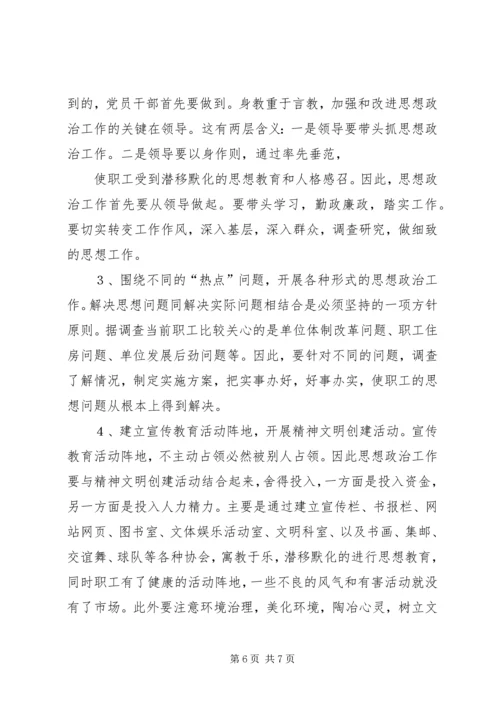 到的，党员干部首先要做到。身教重于言教，加强和改进思想政治工作的关键在领导。这有两层含义：一是领导要带头抓思想政治工作。二是领导要以身作则，通过率先垂范，

使职工受到潜移默化的思想教育和人格感召。因此，思想政治工作首先要从领导做起。要带头学习，勤政廉政，踏实工作。要切实转变工作作风，深入基层，深入群众，调查研究，做细致的思想工作。

3、围绕不同的“热点”问题，开展各种形式的思想政治工作。解决思想问题同解决实际问题相结合是必须坚持的一项方针原则。据调查当前职工比较关心的是单位体制改革问题、职工住房问题、单位发展后劲问题等。因此，要针对不同的问题，调查了解情况，制定实施方案，把实事办好，好事办实，使职工的思想问题从根本上得到解决。

4、建立宣传教育活动阵地，开展精神文明创建活动。宣传教育活动阵地，不主动占领必然被别人占领。因此思想政治工作要与精神文明创建活动结合起来，舍得投入，一方面是投入资金，另一方面是投入人力精力。主要是通过建立宣传栏、书报栏、网站网页、图书室、文体娱乐活动室、文明科室、以及书画、集邮、交谊舞、球队等各种协会，寓教于乐，潜移默化的进行思想教育，同时职工有了健康的活动阵地，一些不良的风气和有害活动就没有了市场。此外要注意环境治理，美化环境，陶冶心灵，树立文

第 6 页 共 7 页